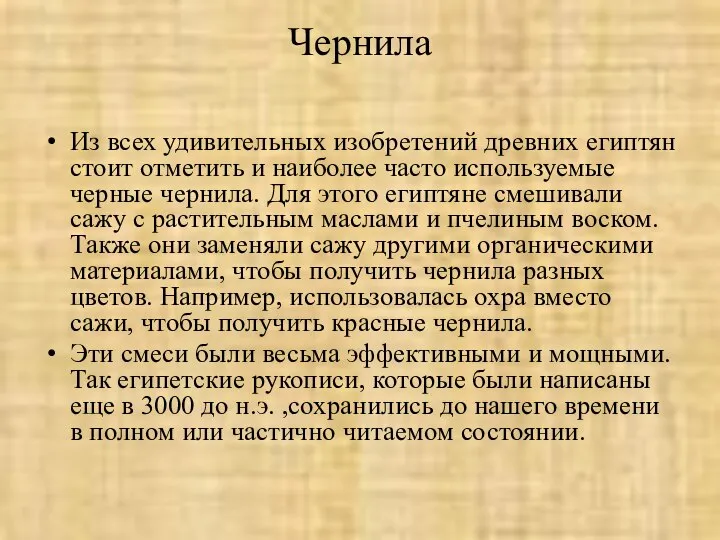 Чернила

• Из всех удивительных изобретений древних египтян стоит отметить и наиболее часто используемые черные чернила. Для этого египтяне смешивали сажу с растительным маслами и пчелиным воском. Также они заменяли сажу другими органическими материалами, чтобы получить чернила разных цветов. Например, использовалась охра вместо сажи, чтобы получить красные чернила.
• Эти смеси были весьма эффективными и мощными. Так египетские рукописи, которые были написаны еще в 3000 до н.э. ,сохранились до нашего времени в полном или частично читаемом состоянии.